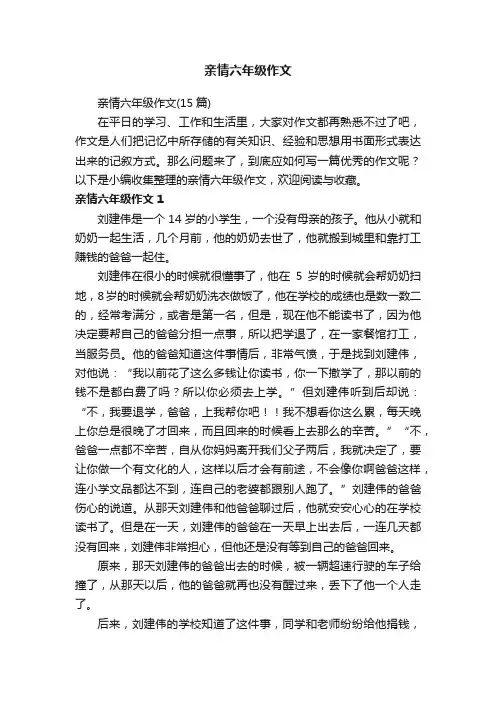 亲情六年级作文

亲情六年级作文(15 篇)

在平日的学习、工作和生活里，大家对作文都再熟悉不过了吧，作文是人们把记忆中所存储的有关知识、经验和思想用书面形式表达出来的记叙方式。那么问题来了，到底应如何写一篇优秀的作文呢？以下是小编收集整理的亲情六年级作文，欢迎阅读与收藏。

亲情六年级作文 1

刘建伟是一个 14 岁的小学生，一个没有母亲的孩子。他从小就和奶奶一起生活，几个月前，他的奶奶去世了，他就搬到城里和靠打工赚钱的爸爸一起住。

刘建伟在很小的时候就很懂事了，他在 5 岁的时候就会帮奶奶扫地，8 岁的时候就会帮奶奶洗衣做饭了，他在学校的成绩也是数一数二的，经常考满分，或者是第一名，但是，现在他不能读书了，因为他决定要帮自己的爸爸分担一点事，所以把学退了，在一家餐馆打工，当服务员。他的爸爸知道这件事情后，非常气愤，于是找到刘建伟，对他说：“我以前花了这么多钱让你读书，你一下撤学了，那以前的钱不是都白费了吗？所以你必须去上学。”但刘建伟听到后却说：“不，我要退学，爸爸，上我帮你吧！！我不想看你这么累，每天晚上你总是很晚了才回来，而且回来的时候看上去那么的辛苦。”“不，爸爸一点都不辛苦，自从你妈妈离开我们父子两后，我就决定了，要让你做一个有文化的人，这样以后才会有前途，不会像你啊爸爸这样，连小学文品都达不到，连自己的老婆都跟别人跑了。”刘建伟的爸爸伤心的说道。从那天刘建伟和他爸爸聊过后，他就安安心心的在学校读书了。但是在一天，刘建伟的爸爸在一天早上出去后，一连几天都没有回来，刘建伟非常担心，但他还是没有等到自己的爸爸回来。

原来，那天刘建伟的爸爸出去的时候，被一辆超速行驶的车子给撞了，从那天以后，他的爸爸就再也没有醒过来，丢下了他一个人走了。

后来，刘建伟的学校知道了这件事，同学和老师纷纷给他捐钱，